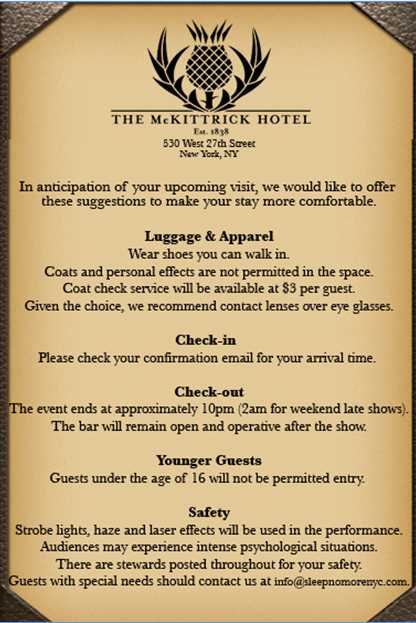 THE McKITTRICK HOTEL
Est. 1838
530 West 27th Street
New York, NY

In anticipation of your upcoming visit, we would like to offer these suggestions to make your stay more comfortable.

Luggage & Apparel
Wear shoes you can walk in.
Coats and personal effects are not permitted in the space.
Coat check service will be available at $3 per guest.
Given the choice, we recommend contact lenses over eye glasses.

Check-in
Please check your confirmation email for your arrival time.

Check-out
The event ends at approximately 10pm (2am for weekend late shows).
The bar will remain open and operative after the show.

Younger Guests
Guests under the age of 16 will not be permitted entry.

Safety
Strobe lights, haze and laser effects will be used in the performance.
Audiences may experience intense psychological situations.
There are stewards posted throughout for your safety.
Guests with special needs should contact us at info@sleepnomorenyc.com.